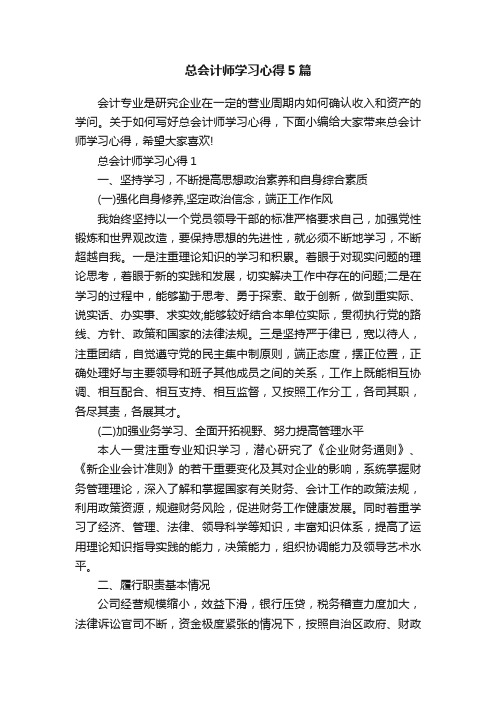 总会计师学习心得5篇

会计专业是研究企业在一定的营业周期内如何确认收入和资产的学问。关于如何写好总会计师学习心得，下面小编给大家带来总会计师学习心得，希望大家喜欢!

总会计师学习心得1

一、坚持学习，不断提高思想政治素养和自身综合素质

(一)强化自身修养,坚定政治信念，端正工作作风

我始终坚持以一个党员领导干部的标准严格要求自己，加强党性锻炼和世界观改造，要保持思想的先进性，就必须不断地学习，不断超越自我。一是注重理论知识的学习和积累。着眼于对现实问题的理论思考，着眼于新的实践和发展，切实解决工作中存在的问题;二是在学习的过程中，能够勤于思考、勇于探索、敢于创新，做到重实际、说实话、办实事、求实效;能够较好结合本单位实际，贯彻执行党的路线、方针、政策和国家的法律法规。三是坚持严于律已，宽以待人，注重团结，自觉遵守党的民主集中制原则，端正态度，摆正位置，正确处理好与主要领导和班子其他成员之间的关系，工作上既能相互协调、相互配合、相互支持、相互监督，又按照工作分工，各司其职，各尽其责，各展其才。

(二)加强业务学习、全面开拓视野、努力提高管理水平

本人一贯注重专业知识学习，潜心研究了《企业财务通则》、《新企业会计准则》的若干重要变化及其对企业的影响，系统掌握财务管理理论，深入了解和掌握国家有关财务、会计工作的政策法规，利用政策资源，规避财务风险，促进财务工作健康发展。同时着重学习了经济、管理、法律、领导科学等知识，丰富知识体系，提高了运用理论知识指导实践的能力，决策能力，组织协调能力及领导艺术水平。

二、履行职责基本情况

公司经营规模缩小，效益下滑，银行压贷，税务稽查力度加大，法律诉讼官司不断，资金极度紧张的情况下，按照自治区政府、财政